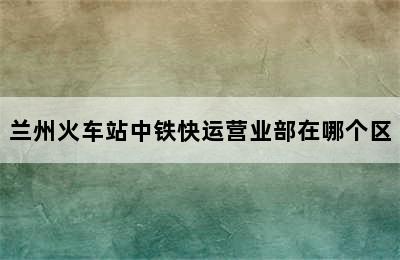 兰州火车站中铁快运营业部在哪个区